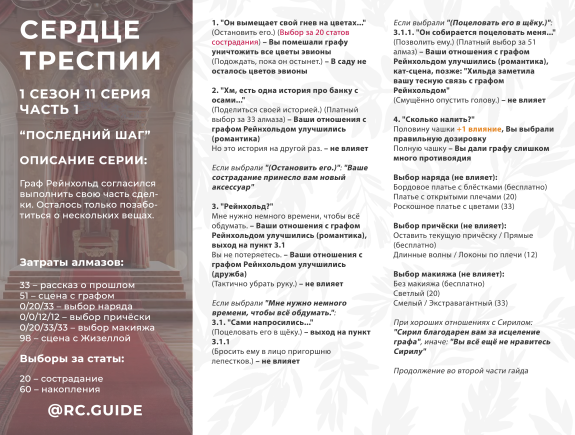 СЕРДЦЕ ТРЕСПИИ

1 СЕЗОН 11 СЕРИЯ ЧАСТЬ 1

"ПОСЛЕДНИЙ ШАГ"

ОПИСАНИЕ СЕРИИ:

Граф Рейнхольд согласился выполнить свою часть сделки. Осталось только позаботиться о нескольких вещах.

Затраты алмазов:

33 – рассказ о прошлом
51 – сцена с графом
0/20/33 – выбор наряда
0/0/12/12 – выбор причёски
0/20/33/33 – выбор макияжа
98 – сцена с Жизеллой

Выборы за статы:

20 – сострадание
60 – накопления

@RC.GUIDE

1. "Он вымещает свой гнев на цветах..."
(Остановить его.) (Выбор за 20 статов сострадания) – Вы помешали графу уничтожить все цветы эвионы
(Подождать, пока он остынет.) – В саду не осталось цветов эвионы

2. "Хм, есть одна история про банку с осами..."
(Поделиться своей историей.) (Платный выбор за 33 алмаза) – Ваши отношения с графом Рейнхольдом улучшились (романтика)
Но это история на другой раз. – не влияет

Если выбрали "(Остановить его.)": "Ваше сострадание принесло вам новый аксессуар"

3. "Рейнхольд?"
Мне нужно немного времени, чтобы всё обдумать. – Ваши отношения с графом Рейнхольдом улучшились (романтика), выход на пункт 3.1
Вы не потеряетесь. – Ваши отношения с графом Рейнхольдом улучшились (дружба)
(Тактично убрать руку.) – не влияет

Если выбрали "Мне нужно немного времени, чтобы всё обдумать.":
3.1. "Сами напросились..."
(Поцеловать его в щёку.) – выход на пункт 3.1.1
(Бросить ему в лицо пригоршню лепестков.) – не влияет

Если выбрали "(Поцеловать его в щёку.)":
3.1.1. "Он собирается поцеловать меня..."
(Позволить ему.) (Платный выбор за 51 алмаз) – Ваши отношения с графом Рейнхольдом улучшились (романтика), кат-сцена, позже: "Хильда заметила вашу тесную связь с графом Рейнхольдом"
(Смущённо опустить голову.) – не влияет

4. "Сколько налить?"
Половину чашки +1 влияние, Вы выбрали правильную дозировку
Полную чашку – Вы дали графу слишком много противоядия

Выбор наряда (не влияет):
Бордовое платье с блёстками (бесплатно)
Платье с открытыми плечами (20)
Роскошное платье с цветами (33)

Выбор причёски (не влияет):
Оставить текущую причёску / Прямые (бесплатно)
Длинные волны / Локоны по плечи (12)

Выбор макияжа (не влияет):
Без макияжа (бесплатно)
Светлый (20)
Смелый / Экстравагантный (33)

При хороших отношениях с Сирилом: "Сирил благодарен вам за исцеление графа", иначе: "Вы всё ещё не нравитесь Сирилу"

Продолжение во второй части гайда